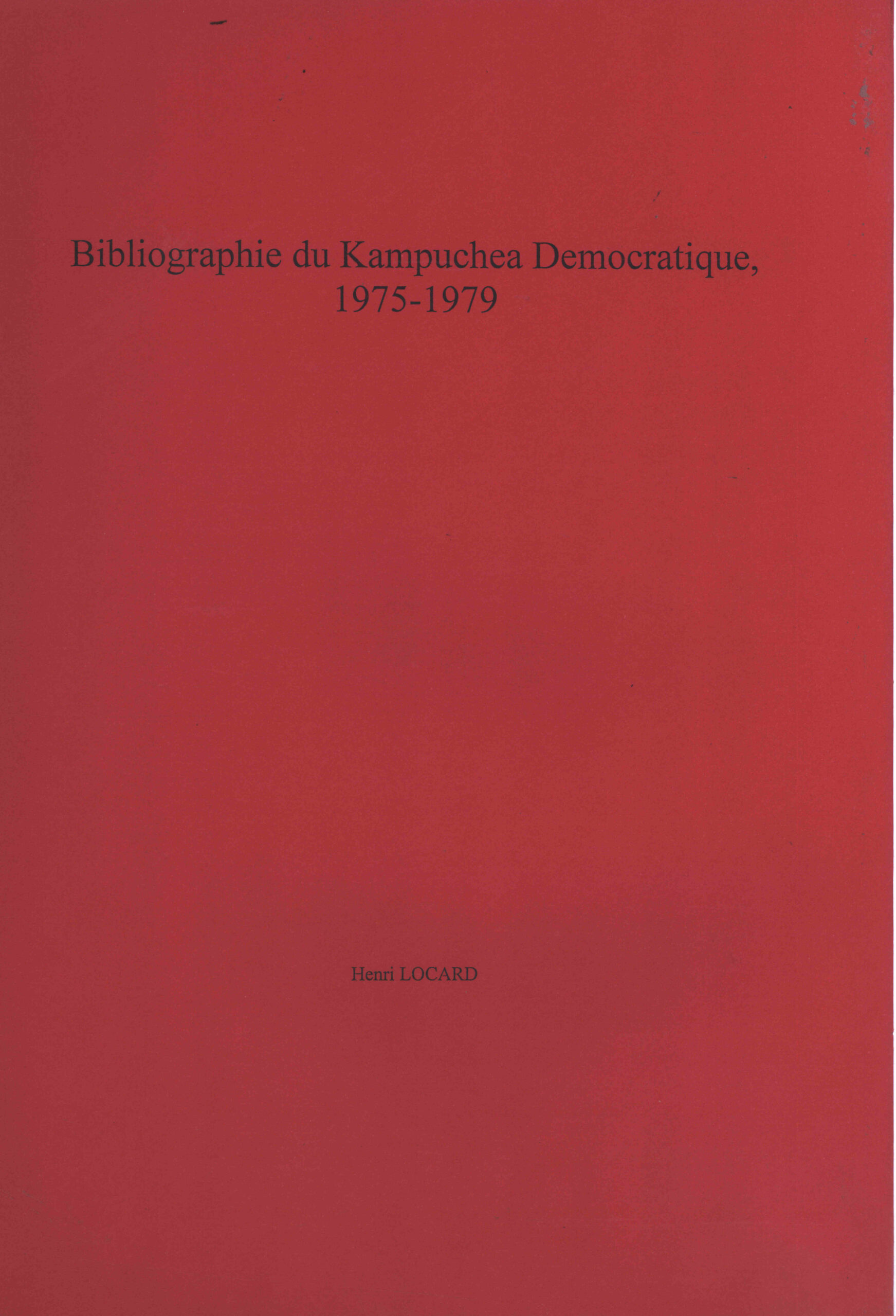 Bibliographie du Kampuchea Democratique,
1975-1979

Henri LOCARD